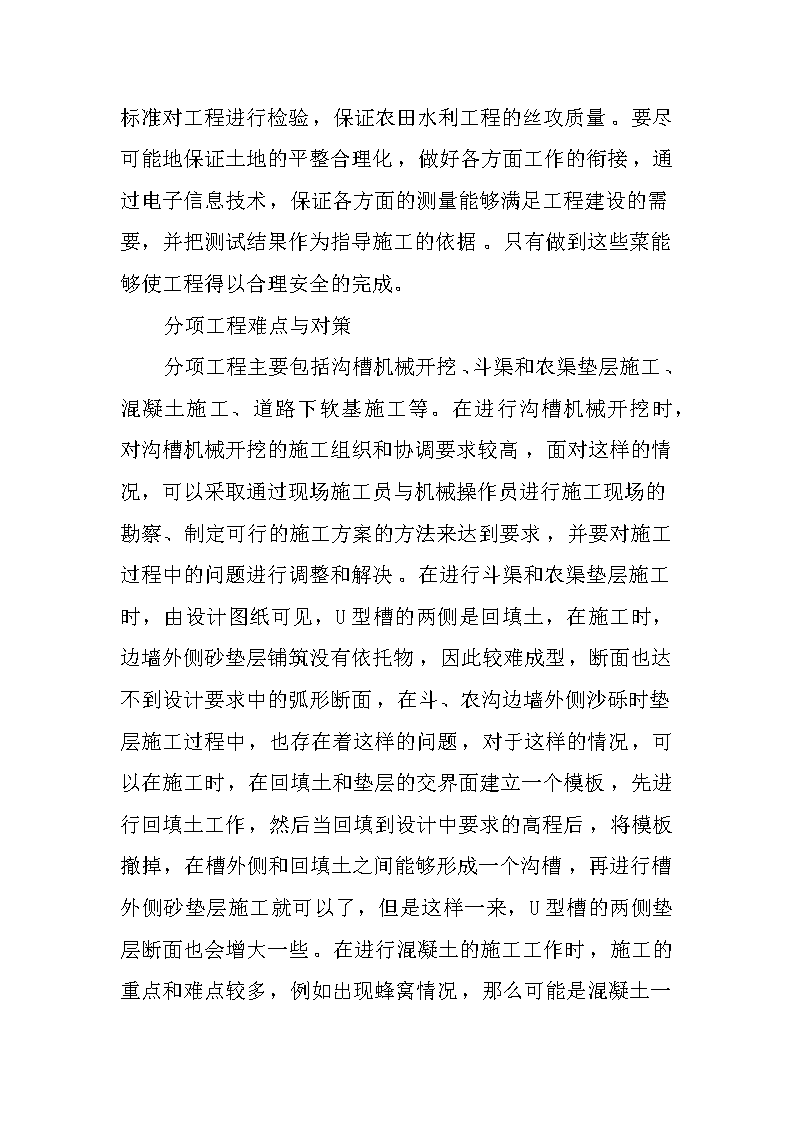 标准对工程进行检验，保证农田水利工程的丝攻质量。要尽可能地保证土地的平整合理化，做好各方面工作的衔接，通过电子信息技术，保证各方面的测量能够满足工程建设的需要，并把测试结果作为指导施工的依据。只有做到这些菜能够使工程得以合理安全的完成。

分项工程难点与对策

分项工程主要包括沟槽机械开挖、斗渠和农渠垫层施工、混凝土施工、道路下软基施工等。在进行沟槽机械开挖时，对沟槽机械开挖的施工组织和协调要求较高，面对这样的情况，可以采取通过现场施工员与机械操作员进行施工现场的勘察、制定可行的施工方案的方法来达到要求，并要对施工过程中的问题进行调整和解决。在进行斗渠和农渠垫层施工时，由设计图纸可见，U型槽的两侧是回填土，在施工时，边墙外侧砂垫层铺筑没有依托物，因此较难成型，断面也达不到设计要求中的弧形断面，在斗、农沟边墙外侧沙砾时垫层施工过程中，也存在着这样的问题，对于这样的情况，可以在施工时，在回填土和垫层的交界面建立一个模板，先进行回填土工作，然后当回填到设计中要求的高程后，将模板撤掉，在槽外侧和回填土之间能够形成一个沟槽，再进行槽外侧砂垫层施工就可以了，但是这样一来，U型槽的两侧垫层断面也会增大一些。在进行混凝土的施工工作时，施工的重点和难点较多，例如出现蜂窝情况，那么可能是混凝土一